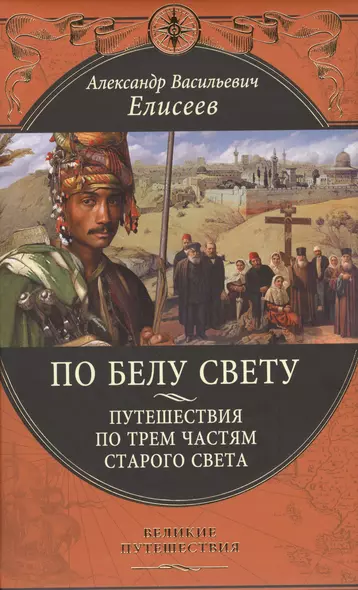 Александр Васильевич
Елисеев

ПО БЕЛУ СВЕТУ

ПУТЕШЕСТВИЯ
ПО ТРЕМ ЧАСТЯМ
СТАРОГО СВЕТА

ВЕЛИКИЕ
ПУТЕШЕСТВИЯ